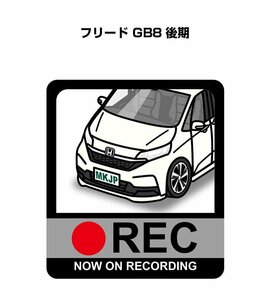 フリード GB8 後期

MKJP

REC

NOW ON RECORDING